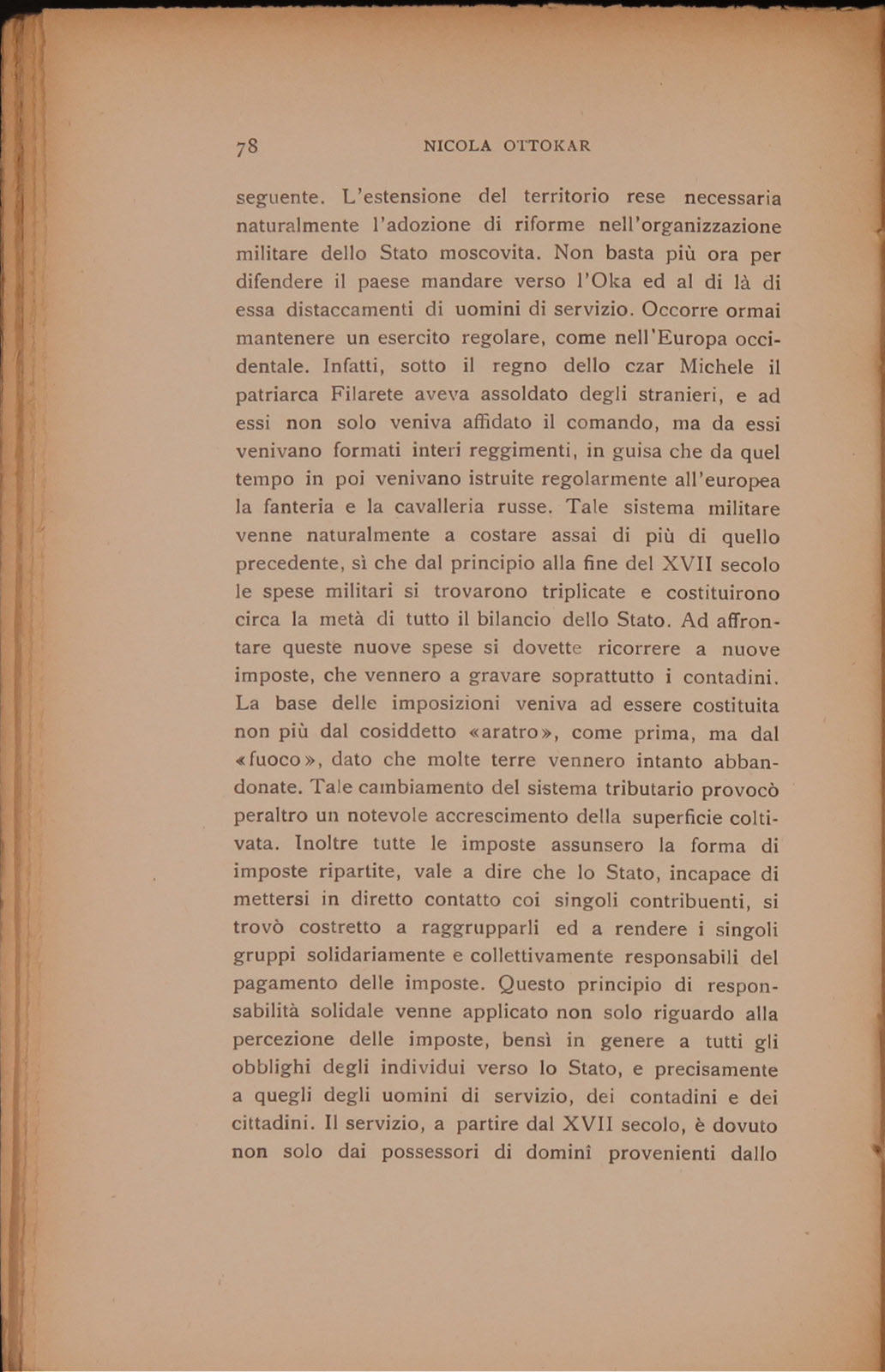 78 NICOLA OTTOKAR

seguente. L'estensione del territorio rese necessaria naturalmente l'adozione di riforme nell'organizzazione militare dello Stato moscovita. Non basta più ora per difendere il paese mandare verso l'Oka ed al di là di essa distaccamenti di uomini di servizio. Occorre ormai mantenere un esercito regolare, come nell'Europa occidentale. Infatti, sotto il regno dello czar Michele il patriarca Filarete aveva assoldato degli stranieri, e ad essi non solo veniva affidato il comando, ma da essi venivano formati interi reggimenti, in guisa che da quel tempo in poi venivano istruite regolarmente all'europea la fanteria e la cavalleria russe. Tale sistema militare venne naturalmente a costare assai di più di quello precedente, sì che dal principio alla fine del XVII secolo le spese militari si trovarono triplicate e costituirono circa la metà di tutto il bilancio dello Stato. Ad affrontare queste nuove spese si dovette ricorrere a nuove imposte, che vennero a gravare soprattutto i contadini. La base delle imposizioni veniva ad essere costituita non più dal cosiddetto «aratro», come prima, ma dal «fuoco», dato che molte terre vennero intanto abbandonate. Tale cambiamento del sistema tributario provocò peraltro un notevole accrescimento della superficie coltivata. Inoltre tutte le imposte assunsero la forma di imposte ripartite, vale a dire che lo Stato, incapace di mettersi in diretto contatto coi singoli contribuenti, si trovò costretto a raggrupparli ed a rendere i singoli gruppi solidariamente e collettivamente responsabili del pagamento delle imposte. Questo principio di responsabilità solidale venne applicato non solo riguardo alla percezione delle imposte, bensì in genere a tutti gli obblighi degli individui verso lo Stato, e precisamente a quegli degli uomini di servizio, dei contadini e dei cittadini. Il servizio, a partire dal XVII secolo, è dovuto non solo dai possessori di dominî provenienti dallo